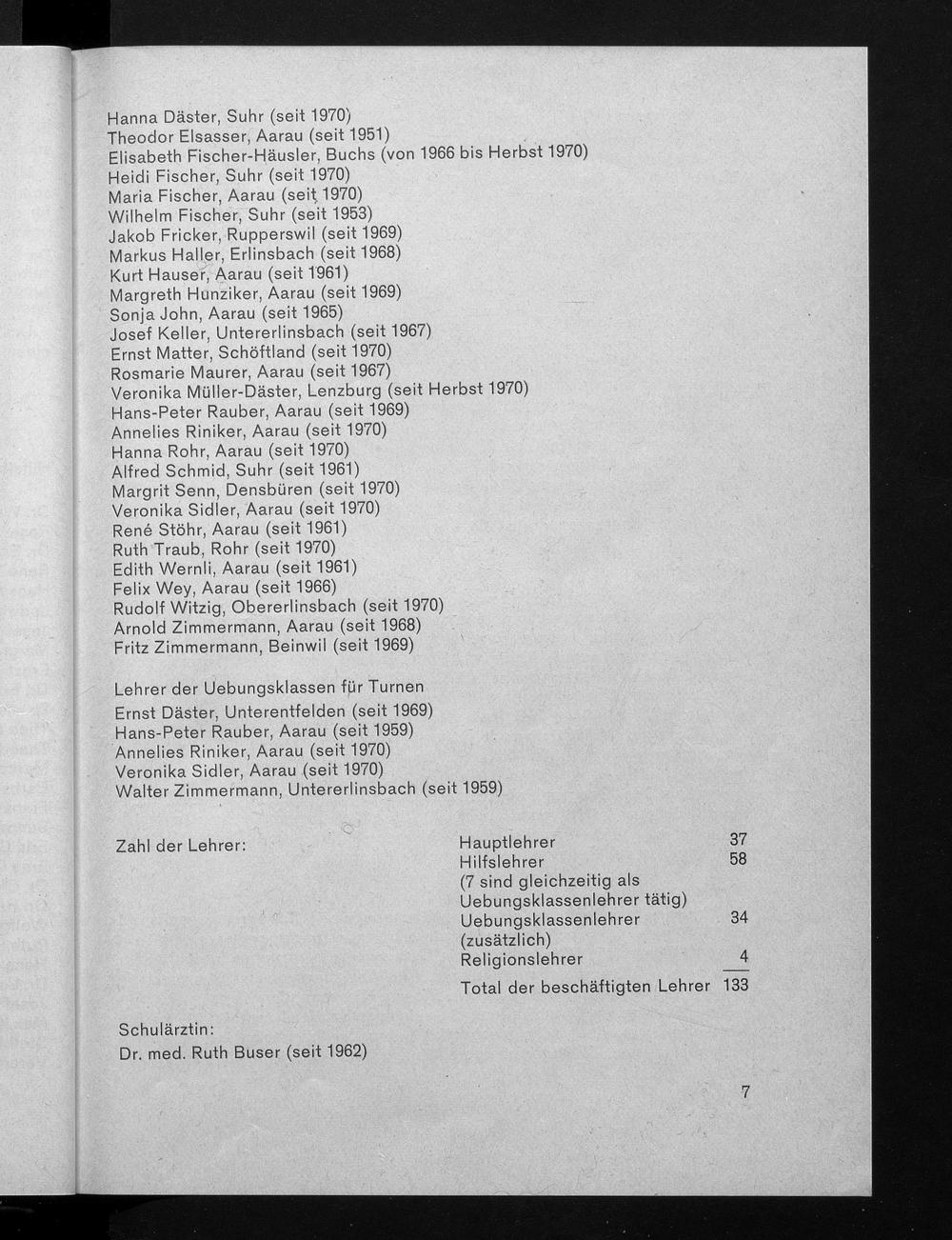 Hanna Däster, Suhr (seit 1970)
Theodor Elsasser, Aarau (seit 1951)
Elisabeth Fischer-Häusler, Buchs (von 1966 bis Herbst 1970)
Heidi Fischer, Suhr (seit 1970)
Maria Fischer, Aarau (seit 1970)
Wilhelm Fischer, Suhr (seit 1953)
Jakob Fricker, Rupperswil (seit 1969)
Markus Haller, Erlinsbach (seit 1968)
Kurt Hauser, Aarau (seit 1961)
Margreth Hunziker, Aarau (seit 1969)
Sonja John, Aarau (seit 1965)
Josef Keller, Untererlinsbach (seit 1967)
Ernst Matter, Schöftland (seit 1970)
Rosmarie Maurer, Aarau (seit 1967)
Veronika Müller-Däster, Lenzburg (seit Herbst 1970)
Hans-Peter Rauber, Aarau (seit 1969)
Annelies Riniker, Aarau (seit 1970)
Hanna Rohr, Aarau (seit 1970)
Alfred Schmid, Suhr (seit 1961)
Margrit Senn, Densbüren (seit 1970)
Veronika Sidler, Aarau (seit 1970)
René Stöhr, Aarau (seit 1961)
Ruth Traub, Rohr (seit 1970)
Edith Wernli, Aarau (seit 1961)
Felix Wey, Aarau (seit 1966)
Rudolf Witzig, Obererlinsbach (seit 1970)
Arnold Zimmermann, Aarau (seit 1968)
Fritz Zimmermann, Beinwil (seit 1969)

Lehrer der Uebungsklassen für Turnen
Ernst Däster, Unterentfelden (seit 1969)
Hans-Peter Rauber, Aarau (seit 1959)
Annelies Riniker, Aarau (seit 1970)
Veronika Sidler, Aarau (seit 1970)
Walter Zimmermann, Untererlinsbach (seit 1959)

Zahl der Lehrer:

| | |
|---|---|
| Hauptlehrer | 37 |
| Hilfslehrer (7 sind gleichzeitig als Uebungsklassenlehrer tätig) | 58 |
| Uebungsklassenlehrer (zusätzlich) | 34 |
| Religionslehrer | 4 |
| Total der beschäftigten Lehrer | 133 |

Schulärztin:
Dr. med. Ruth Buser (seit 1962)

7